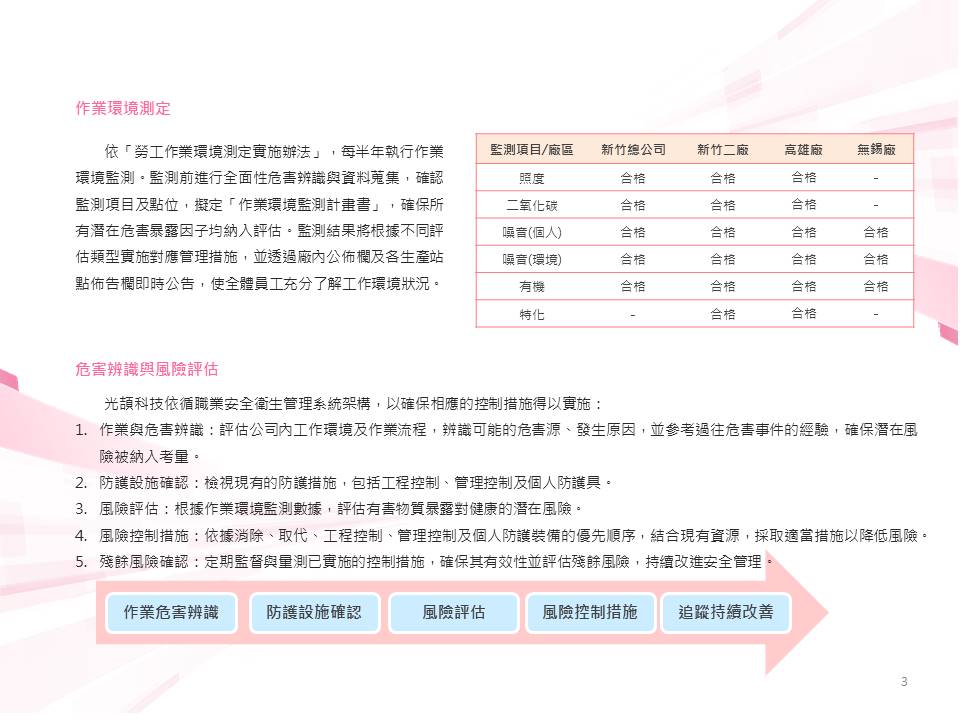 作業環境測定

依「勞工作業環境測定實施辦法」，每半年執行作業環境監測。監測前進行全面性危害辨識與資料蒐集，確認監測項目及點位，擬定「作業環境監測計畫書」，確保所有潛在危害暴露因子均納入評估。監測結果將根據不同評估類型實施對應管理措施，並透過廠內公佈欄及各生產站點佈告欄即時公告，使全體員工充分了解工作環境狀況。

| 監測項目/廠區 | 新竹總公司 | 新竹二廠 | 高雄廠 | 無錫廠 |
|---|---|---|---|---|
| 照度 | 合格 | 合格 | 合格 | - |
| 二氧化碳 | 合格 | 合格 | 合格 | - |
| 噪音(個人) | 合格 | 合格 | 合格 | 合格 |
| 噪音(環境) | 合格 | 合格 | 合格 | 合格 |
| 有機 | 合格 | 合格 | 合格 | 合格 |
| 特化 | - | 合格 | 合格 | - |

危害辨識與風險評估

光頡科技依循職業安全衛生管理系統架構，以確保相應的控制措施得以實施：
1. 作業與危害辨識：評估公司內工作環境及作業流程，辨識可能的危害源、發生原因，並參考過往危害事件的經驗，確保潛在風險被納入考量。
2. 防護設施確認：檢視現有的防護措施，包括工程控制、管理控制及個人防護具。
3. 風險評估：根據作業環境監測數據，評估有害物質暴露對健康的潛在風險。
4. 風險控制措施：依據消除、取代、工程控制、管理控制及個人防護裝備的優先順序，結合現有資源，採取適當措施以降低風險。
5. 殘餘風險確認：定期監督與量測已實施的控制措施，確保其有效性並評估殘餘風險，持續改進安全管理。

作業危害辨識
防護設施確認
風險評估
風險控制措施
追蹤持續改善

3